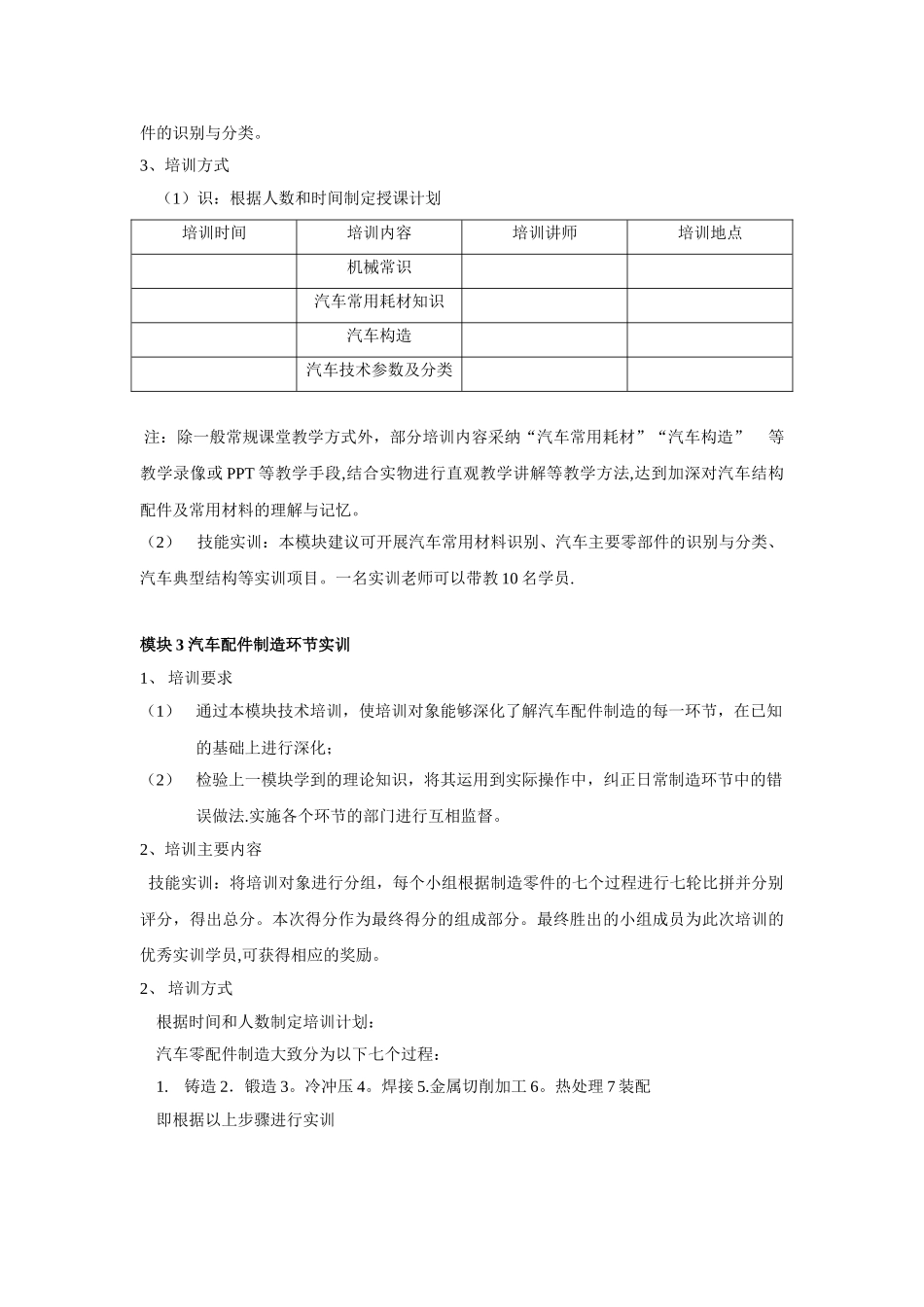 件的识别与分类。

3、培训方式

（1）识：根据人数和时间制定授课计划

| 培训时间 | 培训内容 | 培训讲师 | 培训地点 |
|---|---|---|---|
| | 机械常识 | | |
| | 汽车常用耗材知识 | | |
| | 汽车构造 | | |
| | 汽车技术参数及分类 | | |

注：除一般常规课堂教学方式外，部分培训内容采纳“汽车常用耗材”“汽车构造” 等教学录像或 PPT 等教学手段,结合实物进行直观教学讲解等教学方法,达到加深对汽车结构配件及常用材料的理解与记忆。

（2） 技能实训：本模块建议可开展汽车常用材料识别、汽车主要零部件的识别与分类、汽车典型结构等实训项目。一名实训老师可以带教 10 名学员.

模块 3 汽车配件制造环节实训

1、 培训要求

（1） 通过本模块技术培训，使培训对象能够深化了解汽车配件制造的每一环节，在已知的基础上进行深化；

（2） 检验上一模块学到的理论知识，将其运用到实际操作中，纠正日常制造环节中的错误做法.实施各个环节的部门进行互相监督。

2、培训主要内容

技能实训：将培训对象进行分组，每个小组根据制造零件的七个过程进行七轮比拼并分别评分，得出总分。本次得分作为最终得分的组成部分。最终胜出的小组成员为此次培训的优秀实训学员,可获得相应的奖励。

2、 培训方式

根据时间和人数制定培训计划：

汽车零配件制造大致分为以下七个过程：

1. 铸造 2．锻造 3。冷冲压 4。焊接 5.金属切削加工 6。热处理 7 装配

即根据以上步骤进行实训